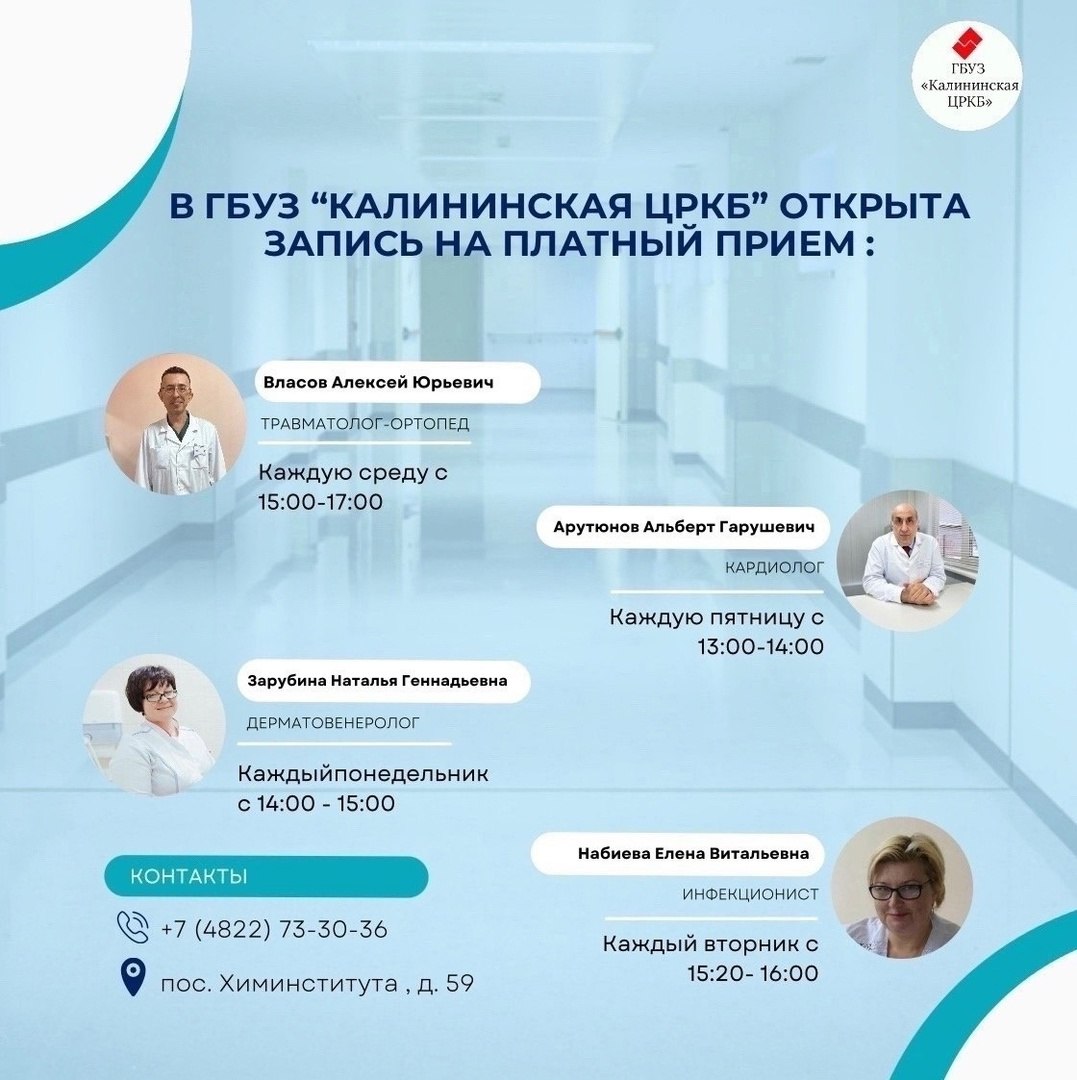 ГБУЗ «Калининская ЦРКБ»

В ГБУЗ “КАЛИНИНСКАЯ ЦРКБ” ОТКРЫТА ЗАПИСЬ НА ПЛАТНЫЙ ПРИЕМ :

Власов Алексей Юрьевич
ТРАВМАТОЛОГ-ОРТОПЕД
Каждую среду с 15:00-17:00

Арутюнов Альберт Гарушевич
КАРДИОЛОГ
Каждую пятницу с 13:00-14:00

Зарубина Наталья Геннадьевна
ДЕРМАТОВЕНЕРОЛОГ
Каждыйпонедельник с 14:00 - 15:00

Набиева Елена Витальевна
ИНФЕКЦИОНИСТ
Каждый вторник с 15:20- 16:00

КОНТАКТЫ
+7 (4822) 73-30-36
пос. Химинститута , д. 59